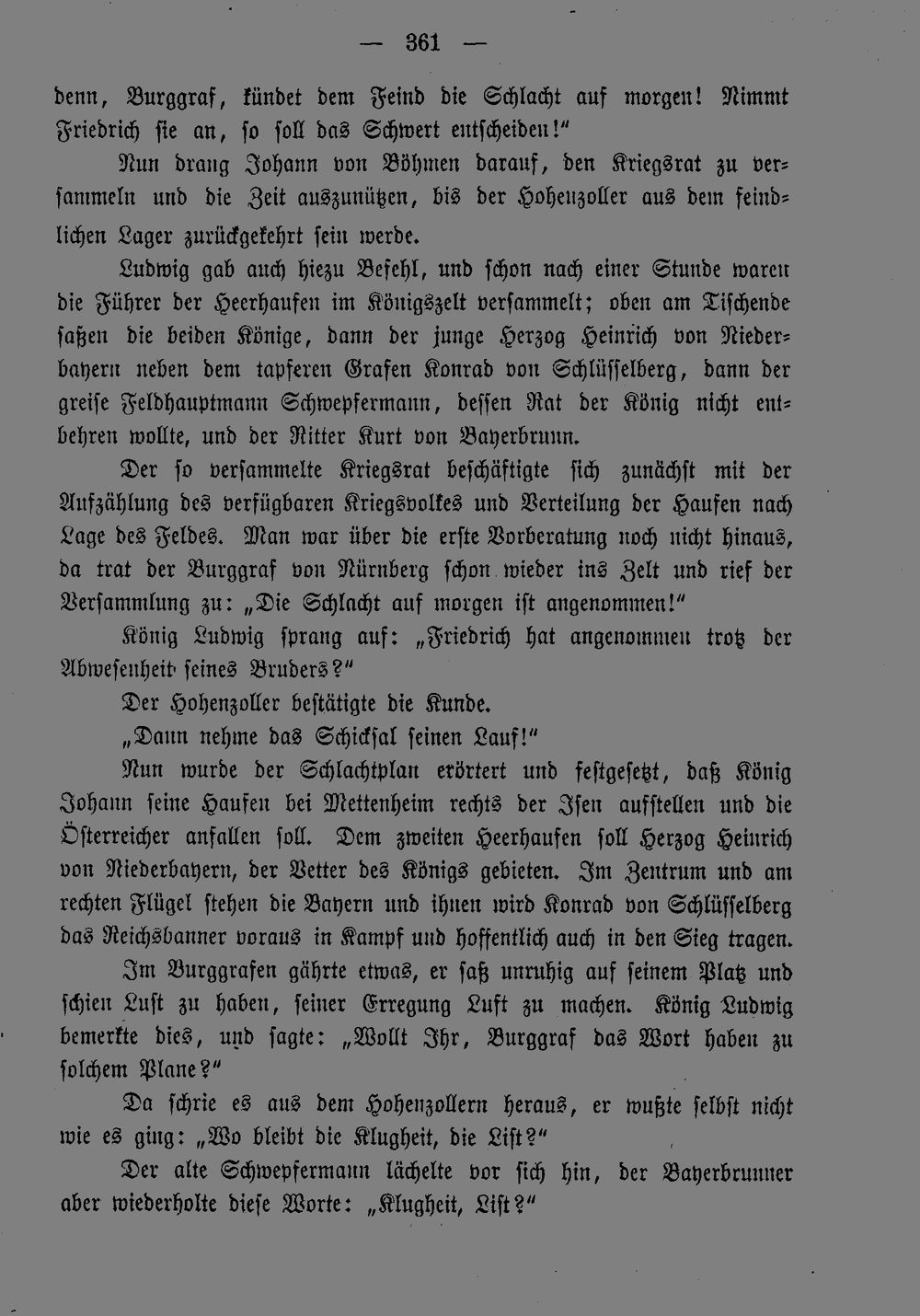 — 361 —

denn, Burggraf, kündet dem Feind die Schlacht auf morgen! Nimmt Friedrich sie an, so soll das Schwert entscheiden!"

Nun drang Johann von Böhmen darauf, den Kriegsrat zu versammeln und die Zeit auszunützen, bis der Hohenzoller aus dem feindlichen Lager zurückgekehrt sein werde.

Ludwig gab auch hiezu Befehl, und schon nach einer Stunde waren die Führer der Heerhaufen im Königszelt versammelt; oben am Tischende saßen die beiden Könige, dann der junge Herzog Heinrich von Niederbayern neben dem tapferen Grafen Konrad von Schlüsselberg, dann der greise Feldhauptmann Schwepfermann, dessen Rat der König nicht entbehren wollte, und der Ritter Kurt von Bayerbrunn.

Der so versammelte Kriegsrat beschäftigte sich zunächst mit der Aufzählung des verfügbaren Kriegsvolkes und Verteilung der Haufen nach Lage des Feldes. Man war über die erste Vorberatung noch nicht hinaus, da trat der Burggraf von Nürnberg schon wieder ins Zelt und rief der Versammlung zu: „Die Schlacht auf morgen ist angenommen!"

König Ludwig sprang auf: „Friedrich hat angenommen trotz der Abwesenheit seines Bruders?"

Der Hohenzoller bestätigte die Kunde.

„Dann nehme das Schicksal seinen Lauf!"

Nun wurde der Schlachtplan erörtert und festgesetzt, daß König Johann seine Haufen bei Mettenheim rechts der Isen aufstellen und die Österreicher anfallen soll. Dem zweiten Heerhaufen soll Herzog Heinrich von Niederbayern, der Vetter des Königs gebieten. Im Zentrum und am rechten Flügel stehen die Bayern und ihnen wird Konrad von Schlüsselberg das Reichsbanner voraus in Kampf und hoffentlich auch in den Sieg tragen.

Im Burggrafen gährte etwas, er saß unruhig auf seinem Platz und schien Lust zu haben, seiner Erregung Luft zu machen. König Ludwig bemerkte dies, und sagte: „Wollt Ihr, Burggraf das Wort haben zu solchem Plane?"

Da schrie es aus dem Hohenzollern heraus, er wußte selbst nicht wie es ging: „Wo bleibt die Klugheit, die List?"

Der alte Schwepfermann lächelte vor sich hin, der Bayerbrunner aber wiederholte diese Worte: „Klugheit, List?"